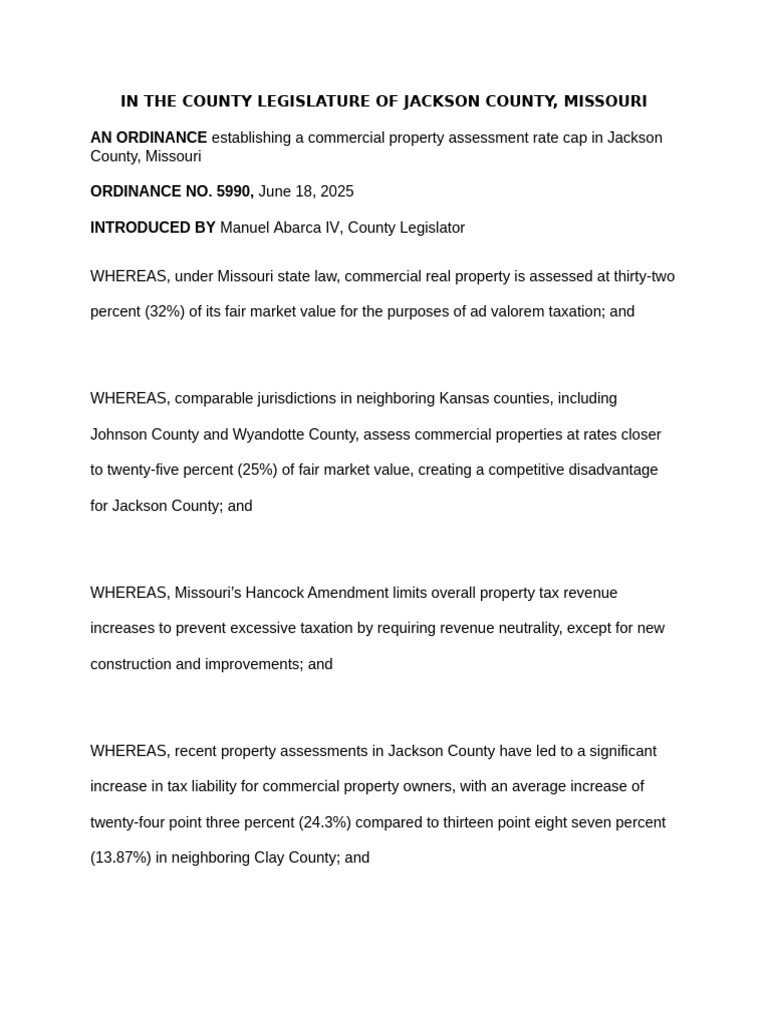 IN THE COUNTY LEGISLATURE OF JACKSON COUNTY, MISSOURI

AN ORDINANCE establishing a commercial property assessment rate cap in Jackson County, Missouri

ORDINANCE NO. 5990, June 18, 2025

INTRODUCED BY Manuel Abarca IV, County Legislator

WHEREAS, under Missouri state law, commercial real property is assessed at thirty-two percent (32%) of its fair market value for the purposes of ad valorem taxation; and

WHEREAS, comparable jurisdictions in neighboring Kansas counties, including Johnson County and Wyandotte County, assess commercial properties at rates closer to twenty-five percent (25%) of fair market value, creating a competitive disadvantage for Jackson County; and

WHEREAS, Missouri's Hancock Amendment limits overall property tax revenue increases to prevent excessive taxation by requiring revenue neutrality, except for new construction and improvements; and

WHEREAS, recent property assessments in Jackson County have led to a significant increase in tax liability for commercial property owners, with an average increase of twenty-four point three percent (24.3%) compared to thirteen point eight seven percent (13.87%) in neighboring Clay County; and